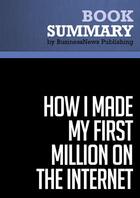 BOOK
SUMMARY
by BusinessNews Publishing

HOW I MADE MY FIRST MILLION ON THE INTERNET